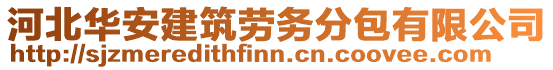 河北华安建筑劳务分包有限公司
http://sjzmeredithfinn.cn.coovee.com